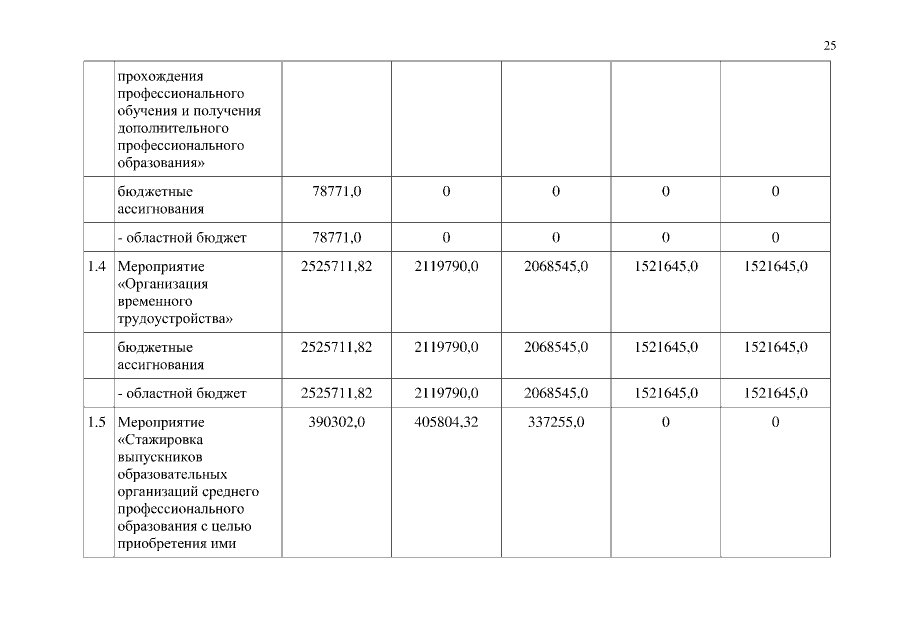 25

|  |  |  |  |  |  |  |
|---|---|---|---|---|---|---|
|  | прохождения профессионального обучения и получения дополнительного профессионального образования» |  |  |  |  |  |
|  | бюджетные ассигнования | 78771,0 | 0 | 0 | 0 | 0 |
|  | - областной бюджет | 78771,0 | 0 | 0 | 0 | 0 |
| 1.4 | Мероприятие «Организация временного трудоустройства» | 2525711,82 | 2119790,0 | 2068545,0 | 1521645,0 | 1521645,0 |
|  | бюджетные ассигнования | 2525711,82 | 2119790,0 | 2068545,0 | 1521645,0 | 1521645,0 |
|  | - областной бюджет | 2525711,82 | 2119790,0 | 2068545,0 | 1521645,0 | 1521645,0 |
| 1.5 | Мероприятие «Стажировка выпускников образовательных организаций среднего профессионального образования с целью приобретения ими | 390302,0 | 405804,32 | 337255,0 | 0 | 0 |